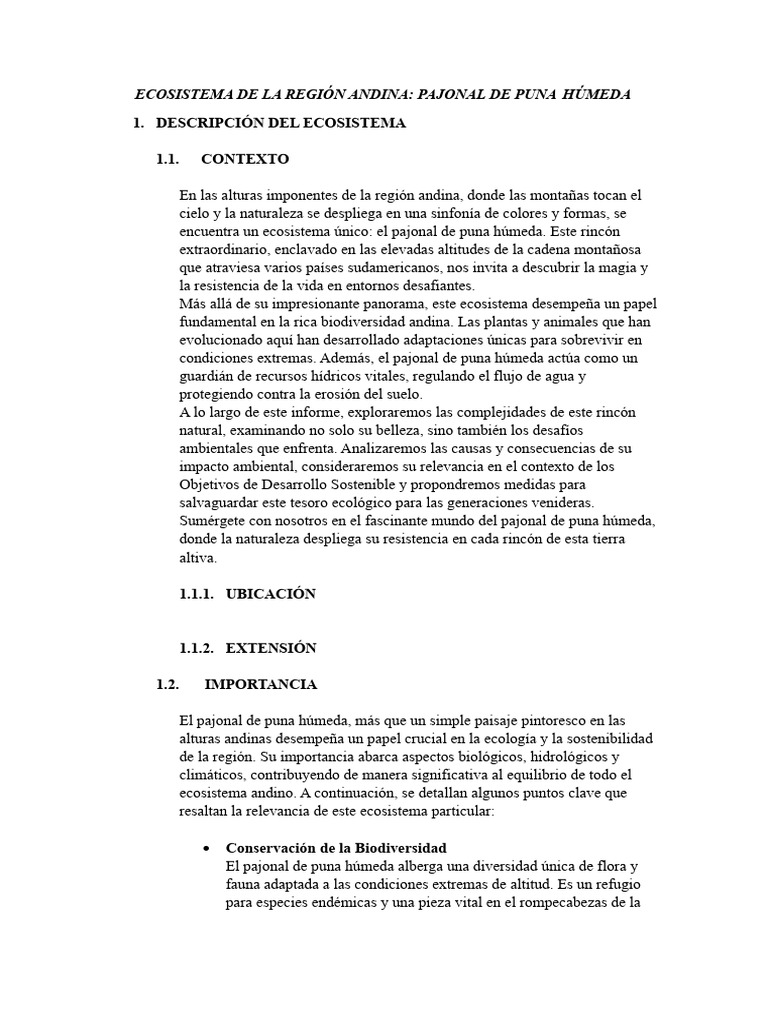 ECOSISTEMA DE LA REGIÓN ANDINA: PAJONAL DE PUNA HÚMEDA

1. DESCRIPCIÓN DEL ECOSISTEMA

1.1. CONTEXTO

En las alturas imponentes de la región andina, donde las montañas tocan el cielo y la naturaleza se despliega en una sinfonía de colores y formas, se encuentra un ecosistema único: el pajonal de puna húmeda. Este rincón extraordinario, enclavado en las elevadas altitudes de la cadena montañosa que atraviesa varios países sudamericanos, nos invita a descubrir la magia y la resistencia de la vida en entornos desafiantes.

Más allá de su impresionante panorama, este ecosistema desempeña un papel fundamental en la rica biodiversidad andina. Las plantas y animales que han evolucionado aquí han desarrollado adaptaciones únicas para sobrevivir en condiciones extremas. Además, el pajonal de puna húmeda actúa como un guardián de recursos hídricos vitales, regulando el flujo de agua y protegiendo contra la erosión del suelo.

A lo largo de este informe, exploraremos las complejidades de este rincón natural, examinando no solo su belleza, sino también los desafíos ambientales que enfrenta. Analizaremos las causas y consecuencias de su impacto ambiental, consideraremos su relevancia en el contexto de los Objetivos de Desarrollo Sostenible y propondremos medidas para salvaguardar este tesoro ecológico para las generaciones venideras.

Sumérgete con nosotros en el fascinante mundo del pajonal de puna húmeda, donde la naturaleza despliega su resistencia en cada rincón de esta tierra altiva.

1.1.1. UBICACIÓN

1.1.2. EXTENSIÓN

1.2. IMPORTANCIA

El pajonal de puna húmeda, más que un simple paisaje pintoresco en las alturas andinas desempeña un papel crucial en la ecología y la sostenibilidad de la región. Su importancia abarca aspectos biológicos, hidrológicos y climáticos, contribuyendo de manera significativa al equilibrio de todo el ecosistema andino. A continuación, se detallan algunos puntos clave que resaltan la relevancia de este ecosistema particular:

• Conservación de la Biodiversidad
El pajonal de puna húmeda alberga una diversidad única de flora y fauna adaptada a las condiciones extremas de altitud. Es un refugio para especies endémicas y una pieza vital en el rompecabezas de la